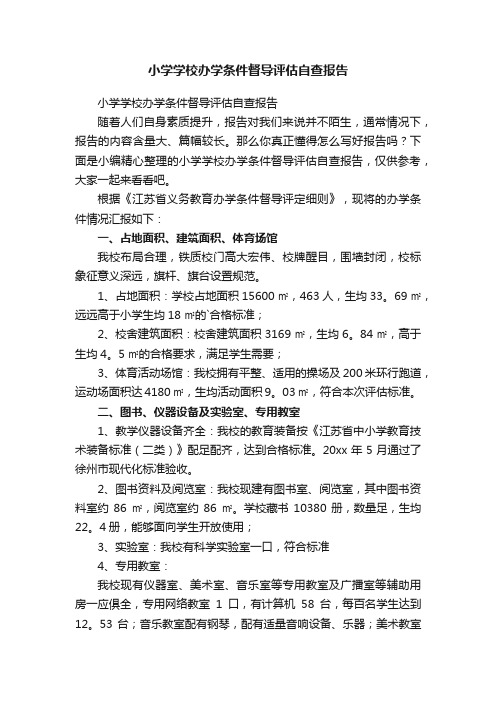 小学学校办学条件督导评估自查报告

小学学校办学条件督导评估自查报告

随着人们自身素质提升，报告对我们来说并不陌生，通常情况下，报告的内容含量大、篇幅较长。那么你真正懂得怎么写好报告吗？下面是小编精心整理的小学学校办学条件督导评估自查报告，仅供参考，大家一起来看看吧。

根据《江苏省义务教育办学条件督导评定细则》，现将的办学条件情况汇报如下：

一、占地面积、建筑面积、体育场馆

我校布局合理，铁质校门高大宏伟、校牌醒目，围墙封闭，校标象征意义深远，旗杆、旗台设置规范。

1、占地面积：学校占地面积 15600 ㎡，463 人，生均 33。69 ㎡，远远高于小学生均 18 ㎡的`合格标准；

2、校舍建筑面积：校舍建筑面积 3169 ㎡，生均 6。84 ㎡，高于生均 4。5 ㎡的合格要求，满足学生需要；

3、体育活动场馆：我校拥有平整、适用的操场及 200 米环行跑道，运动场面积达 4180 ㎡，生均活动面积 9。03 ㎡，符合本次评估标准。

二、图书、仪器设备及实验室、专用教室

1、教学仪器设备齐全：我校的教育装备按《江苏省中小学教育技术装备标准（二类）》配足配齐，达到合格标准。20xx 年 5 月通过了徐州市现代化标准验收。

2、图书资料及阅览室：我校现建有图书室、阅览室，其中图书资料室约 86 ㎡，阅览室约 86 ㎡。学校藏书 10380 册，数量足，生均 22。4 册，能够面向学生开放使用；

3、实验室：我校有科学实验室一口，符合标准

4、专用教室：

我校现有仪器室、美术室、音乐室等专用教室及广播室等辅助用房一应俱全，专用网络教室 1 口，有计算机 58 台，每百名学生达到 12。53 台；音乐教室配有钢琴，配有适量音响设备、乐器；美术教室